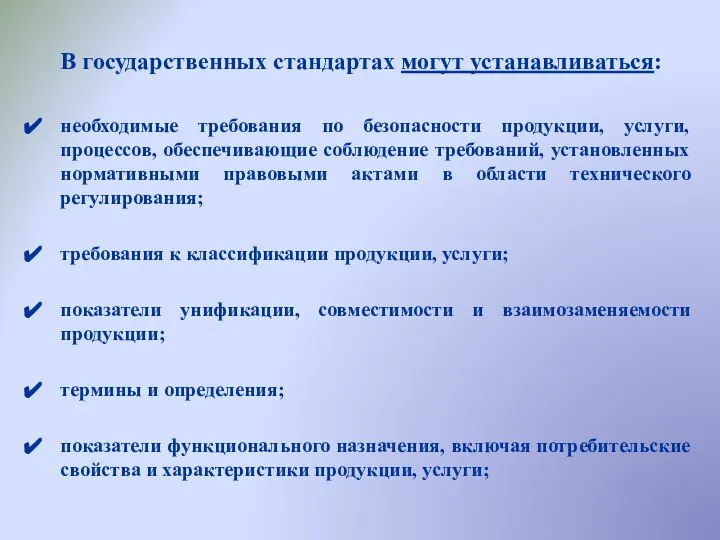 В государственных стандартах могут устанавливаться:

✔ необходимые требования по безопасности продукции, услуги, процессов, обеспечивающие соблюдение требований, установленных нормативными правовыми актами в области технического регулирования;

✔ требования к классификации продукции, услуги;

✔ показатели унификации, совместимости и взаимозаменяемости продукции;

✔ термины и определения;

✔ показатели функционального назначения, включая потребительские свойства и характеристики продукции, услуги;